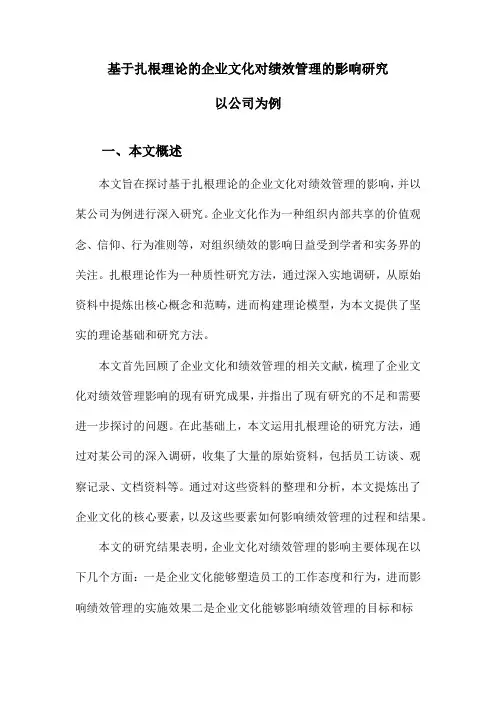 基于扎根理论的企业文化对绩效管理的影响研究

以公司为例

一、本文概述

本文旨在探讨基于扎根理论的企业文化对绩效管理的影响，并以某公司为例进行深入研究。企业文化作为一种组织内部共享的价值观念、信仰、行为准则等，对组织绩效的影响日益受到学者和实务界的关注。扎根理论作为一种质性研究方法，通过深入实地调研，从原始资料中提炼出核心概念和范畴，进而构建理论模型，为本文提供了坚实的理论基础和研究方法。

本文首先回顾了企业文化和绩效管理的相关文献，梳理了企业文化对绩效管理影响的现有研究成果，并指出了现有研究的不足和需要进一步探讨的问题。在此基础上，本文运用扎根理论的研究方法，通过对某公司的深入调研，收集了大量的原始资料，包括员工访谈、观察记录、文档资料等。通过对这些资料的整理和分析，本文提炼出了企业文化的核心要素，以及这些要素如何影响绩效管理的过程和结果。

本文的研究结果表明，企业文化对绩效管理的影响主要体现在以下几个方面：一是企业文化能够塑造员工的工作态度和行为，进而影响绩效管理的实施效果二是企业文化能够影响绩效管理的目标和标